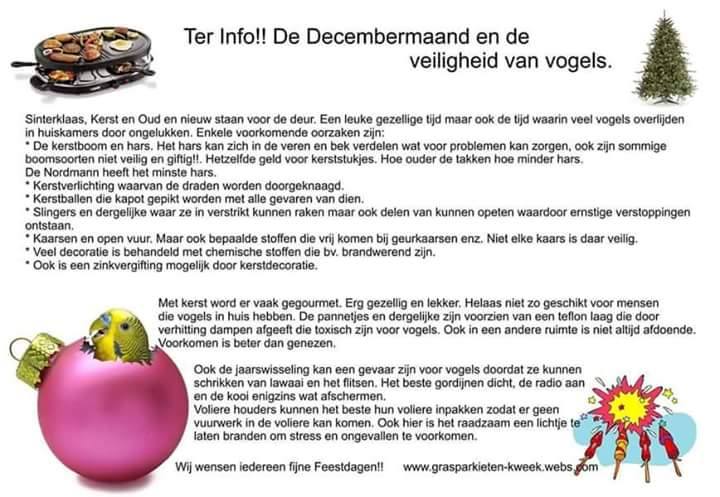 Ter Info!! De Decembermaand en de veiligheid van vogels.

Sinterklaas, Kerst en Oud en nieuw staan voor de deur. Een leuke gezellige tijd maar ook de tijd waarin veel vogels overlijden in huiskamers door ongelukken. Enkele voorkomende oorzaken zijn:
* De kerstboom en hars. Het hars kan zich in de veren en bek verdelen wat voor problemen kan zorgen, ook zijn sommige boomsoorten niet veilig en giftig!!. Hetzelfde geld voor kerststukjes. Hoe ouder de takken hoe minder hars.
De Nordmann heeft het minste hars.
* Kerstverlichting waarvan de draden worden doorgeknaagd.
* Kerstballen die kapot gepikt worden met alle gevaren van dien.
* Slingers en dergelijke waar ze in verstrikt kunnen raken maar ook delen van kunnen opeten waardoor ernstige verstoppingen ontstaan.
* Kaarsen en open vuur. Maar ook bepaalde stoffen die vrij komen bij geurkaarsen enz. Niet elke kaars is daar veilig.
* Veel decoratie is behandeld met chemische stoffen die bv. brandwerend zijn.
* Ook is een zinkvergifting mogelijk door kerstdecoratie.

Met kerst word er vaak gegourmet. Erg gezellig en lekker. Helaas niet zo geschikt voor mensen die vogels in huis hebben. De pannetjes en dergelijke zijn voorzien van een teflon laag die door verhitting dampen afgeeft die toxisch zijn voor vogels. Ook in een andere ruimte is niet altijd afdoende. Voorkomen is beter dan genezen.

Ook de jaarswisseling kan een gevaar zijn voor vogels doordat ze kunnen schrikken van lawaai en het flitsen. Het beste gordijnen dicht, de radio aan en de kooi enigzins wat afschermen.
Voliere houders kunnen het beste hun voliere inpakken zodat er geen vuurwerk in de voliere kan komen. Ook hier is het raadzaam een lichtje te laten branden om stress en ongevallen te voorkomen.

Wij wensen iedereen fijne Feestdagen!! www.grasparkieten-kweek.webs.com